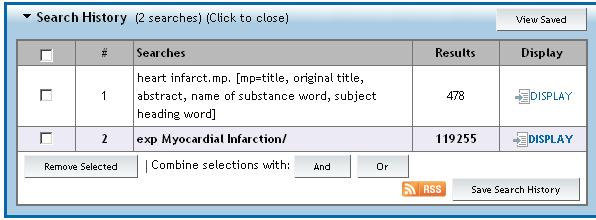 Search History (2 searches) (Click to close)

View Saved

| | # | Searches | Results | Display |
|---|---|---|---|---|
| | 1 | heart infarct.mp. [mp=title, original title, abstract, name of substance word, subject heading word] | 478 | DISPLAY |
| | 2 | exp Myocardial Infarction/ | 119255 | DISPLAY |

Remove Selected | Combine selections with: And Or

RSS Save Search History